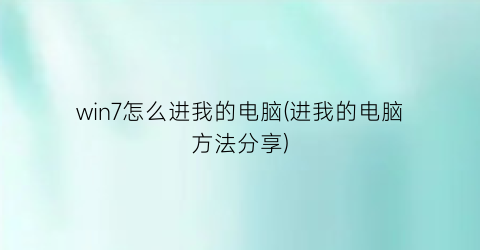 win7怎么进我的电脑(进我的电脑方法分享)